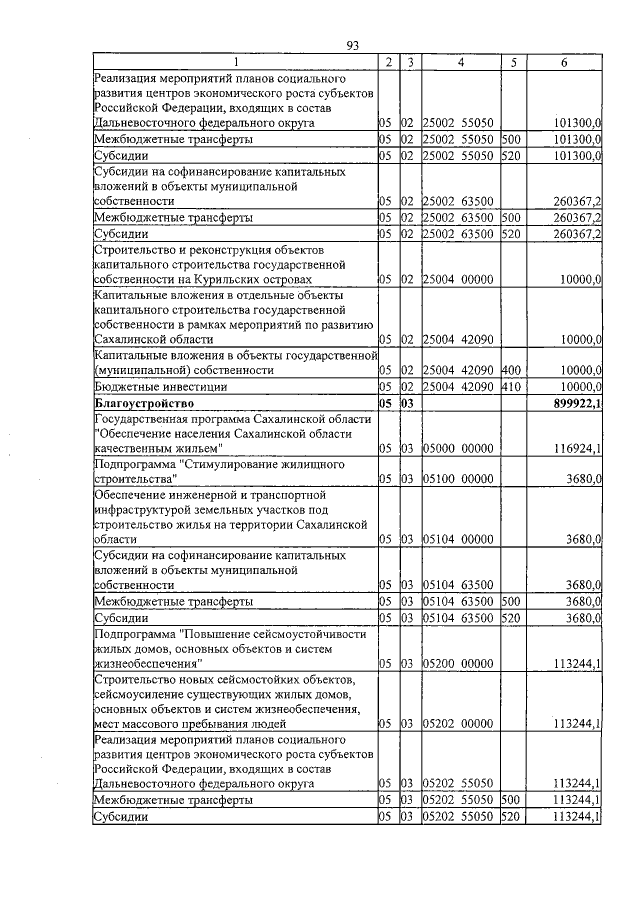 93

| 1 | 2 | 3 | 4 | 5 | 6 |
|---|---|---|---|---|---|
| Реализация мероприятий планов социального развития центров экономического роста субъектов Российской Федерации, входящих в состав Дальневосточного федерального округа | 05 | 02 | 25002 55050 | | 101300,0 |
| Межбюджетные трансферты | 05 | 02 | 25002 55050 | 500 | 101300,0 |
| Субсидии | 05 | 02 | 25002 55050 | 520 | 101300,0 |
| Субсидии на софинансирование капитальных вложений в объекты муниципальной собственности | 05 | 02 | 25002 63500 | | 260367,2 |
| Межбюджетные трансферты | 05 | 02 | 25002 63500 | 500 | 260367,2 |
| Субсидии | 05 | 02 | 25002 63500 | 520 | 260367,2 |
| Строительство и реконструкция объектов капитального строительства государственной собственности на Курильских островах | 05 | 02 | 25004 00000 | | 10000,0 |
| Капитальные вложения в отдельные объекты капитального строительства государственной собственности в рамках мероприятий по развитию Сахалинской области | 05 | 02 | 25004 42090 | | 10000,0 |
| Капитальные вложения в объекты государственной (муниципальной) собственности | 05 | 02 | 25004 42090 | 400 | 10000,0 |
| Бюджетные инвестиции | 05 | 02 | 25004 42090 | 410 | 10000,0 |
| **Благоустройство** | **05** | **03** | | | **899922,1** |
| Государственная программа Сахалинской области "Обеспечение населения Сахалинской области качественным жильем" | 05 | 03 | 05000 00000 | | 116924,1 |
| Подпрограмма "Стимулирование жилищного строительства" | 05 | 03 | 05100 00000 | | 3680,0 |
| Обеспечение инженерной и транспортной инфраструктурой земельных участков под строительство жилья на территории Сахалинской области | 05 | 03 | 05104 00000 | | 3680,0 |
| Субсидии на софинансирование капитальных вложений в объекты муниципальной собственности | 05 | 03 | 05104 63500 | | 3680,0 |
| Межбюджетные трансферты | 05 | 03 | 05104 63500 | 500 | 3680,0 |
| Субсидии | 05 | 03 | 05104 63500 | 520 | 3680,0 |
| Подпрограмма "Повышение сейсмоустойчивости жилых домов, основных объектов и систем жизнеобеспечения" | 05 | 03 | 05200 00000 | | 113244,1 |
| Строительство новых сейсмостойких объектов, сейсмоусиление существующих жилых домов, основных объектов и систем жизнеобеспечения, мест массового пребывания людей | 05 | 03 | 05202 00000 | | 113244,1 |
| Реализация мероприятий планов социального развития центров экономического роста субъектов Российской Федерации, входящих в состав Дальневосточного федерального округа | 05 | 03 | 05202 55050 | | 113244,1 |
| Межбюджетные трансферты | 05 | 03 | 05202 55050 | 500 | 113244,1 |
| Субсидии | 05 | 03 | 05202 55050 | 520 | 113244,1 |